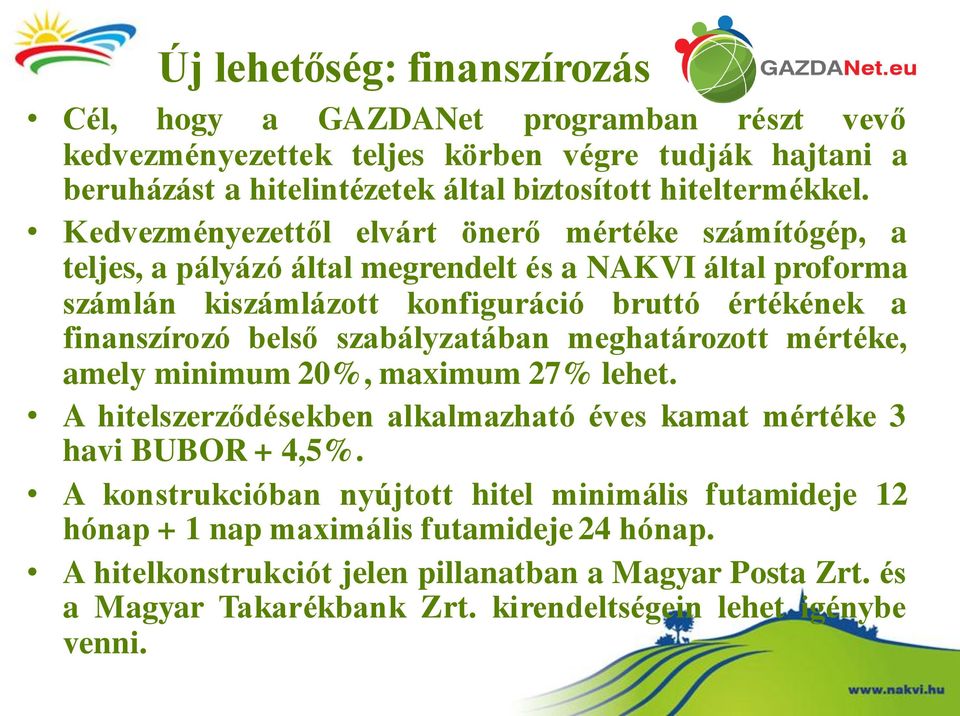 Új lehetőség: finanszírozás

GAZDANet.eu

• Cél, hogy a GAZDANet programban részt vevő kedvezményezettek teljes körben végre tudják hajtani a beruházást a hitelintézetek által biztosított hiteltermékkel.

• Kedvezményezettől elvárt önerő mértéke számítógép, a teljes, a pályázó által megrendelt és a NAKVI által proforma számlán kiszámlázott konfiguráció bruttó értékének a finanszírozó belső szabályzatában meghatározott mértéke, amely minimum 20%, maximum 27% lehet.

• A hitelszerződésekben alkalmazható éves kamat mértéke 3 havi BUBOR + 4,5%.

• A konstrukcióban nyújtott hitel minimális futamideje 12 hónap + 1 nap maximális futamideje 24 hónap.

• A hitelkonstrukciót jelen pillanatban a Magyar Posta Zrt. és a Magyar Takarékbank Zrt. kirendeltségein lehet igénybe venni.

www.nakvi.hu